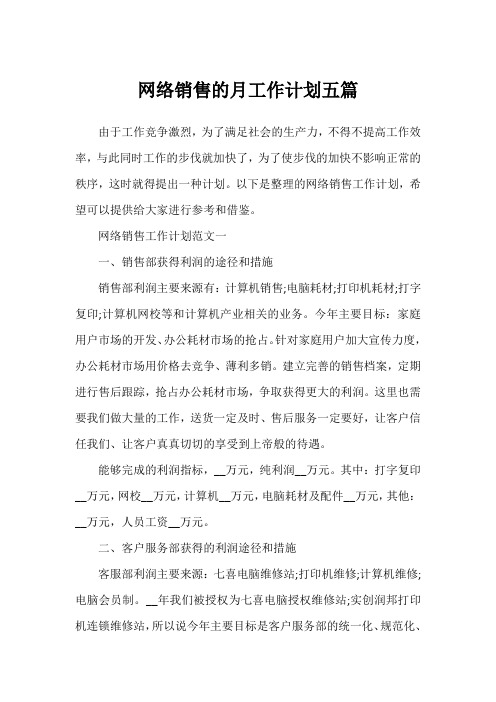 网络销售的月工作计划五篇

由于工作竞争激烈，为了满足社会的生产力，不得不提高工作效率，与此同时工作的步伐就加快了，为了使步伐的加快不影响正常的秩序，这时就得提出一种计划。以下是整理的网络销售工作计划，希望可以提供给大家进行参考和借鉴。

网络销售工作计划范文一

一、销售部获得利润的途径和措施

销售部利润主要来源有：计算机销售;电脑耗材;打印机耗材;打字复印;计算机网校等和计算机产业相关的业务。今年主要目标：家庭用户市场的开发、办公耗材市场的抢占。针对家庭用户加大宣传力度，办公耗材市场用价格去竞争、薄利多销。建立完善的销售档案，定期进行售后跟踪，抢占办公耗材市场，争取获得更大的利润。这里也需要我们做大量的工作，送货一定及时、售后服务一定要好，让客户信任我们、让客户真真切切的享受到上帝般的待遇。

能够完成的利润指标，__万元，纯利润__万元。其中：打字复印__万元，网校__万元，计算机__万元，电脑耗材及配件__万元，其他：__万元，人员工资__万元。

二、客户服务部获得的利润途径和措施

客服部利润主要来源：七喜电脑维修站;打印机维修;计算机维修;电脑会员制。__年我们被授权为七喜电脑授权维修站;实创润邦打印机连锁维修站，所以说今年主要目标是客户服务部的统一化、规范化、